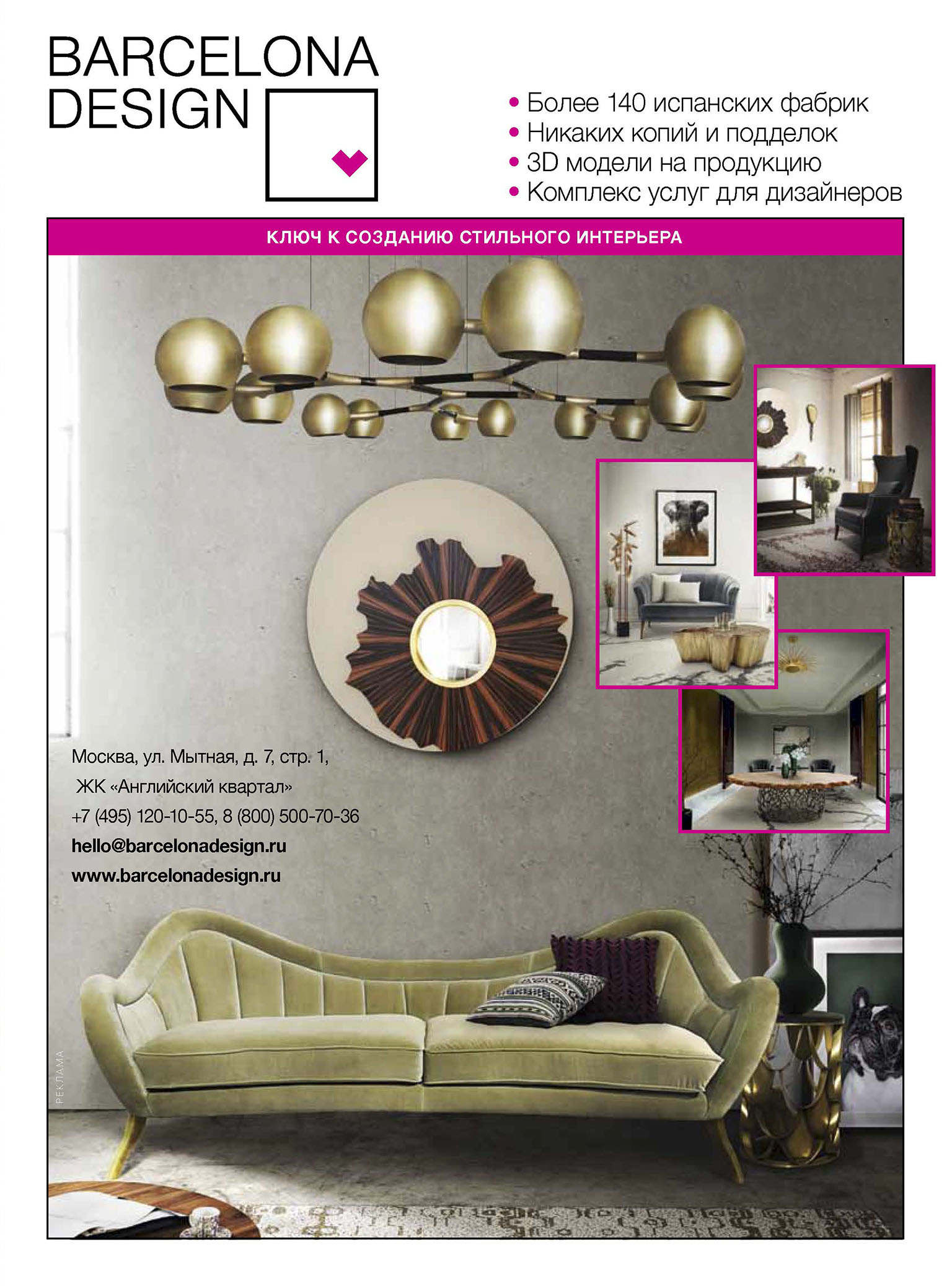 BARCELONA
DESIGN

• Более 140 испанских фабрик
• Никаких копий и подделок
• 3D модели на продукцию
• Комплекс услуг для дизайнеров

КЛЮЧ К СОЗДАНИЮ СТИЛЬНОГО ИНТЕРЬЕРА

Москва, ул. Мытная, д. 7, стр. 1,
ЖК «Английский квартал»
+7 (495) 120-10-55, 8 (800) 500-70-36
hello@barcelonadesign.ru
www.barcelonadesign.ru

РЕКЛАМА